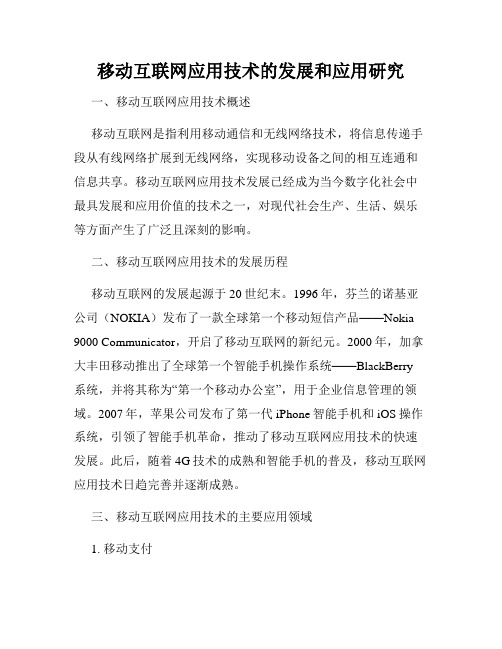 移动互联网应用技术的发展和应用研究

一、移动互联网应用技术概述

移动互联网是指利用移动通信和无线网络技术，将信息传递手段从有线网络扩展到无线网络，实现移动设备之间的相互连通和信息共享。移动互联网应用技术发展已经成为当今数字化社会中最具发展和应用价值的技术之一，对现代社会生产、生活、娱乐等方面产生了广泛且深刻的影响。

二、移动互联网应用技术的发展历程

移动互联网的发展起源于20世纪末。1996年，芬兰的诺基亚公司（NOKIA）发布了一款全球第一个移动短信产品——Nokia 9000 Communicator，开启了移动互联网的新纪元。2000年，加拿大丰田移动推出了全球第一个智能手机操作系统——BlackBerry系统，并将其称为“第一个移动办公室”，用于企业信息管理的领域。2007年，苹果公司发布了第一代iPhone智能手机和iOS操作系统，引领了智能手机革命，推动了移动互联网应用技术的快速发展。此后，随着4G技术的成熟和智能手机的普及，移动互联网应用技术日趋完善并逐渐成熟。

三、移动互联网应用技术的主要应用领域

1. 移动支付